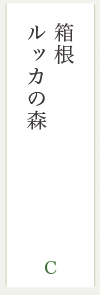 箱根
ルッカの森

C